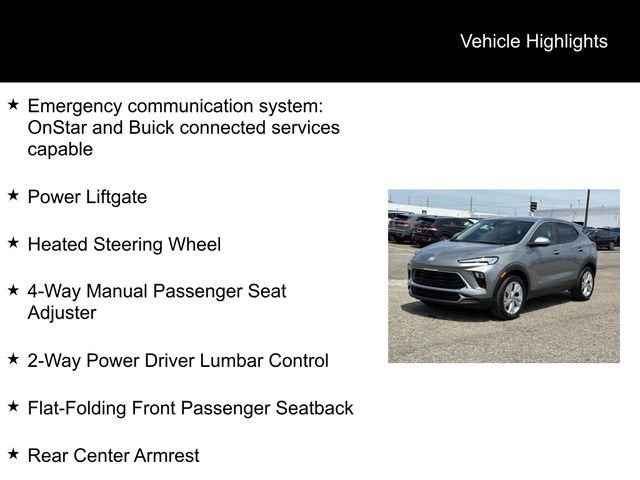 Vehicle Highlights

★ Emergency communication system: OnStar and Buick connected services capable

★ Power Liftgate

★ Heated Steering Wheel

★ 4-Way Manual Passenger Seat Adjuster

★ 2-Way Power Driver Lumbar Control

★ Flat-Folding Front Passenger Seatback

★ Rear Center Armrest